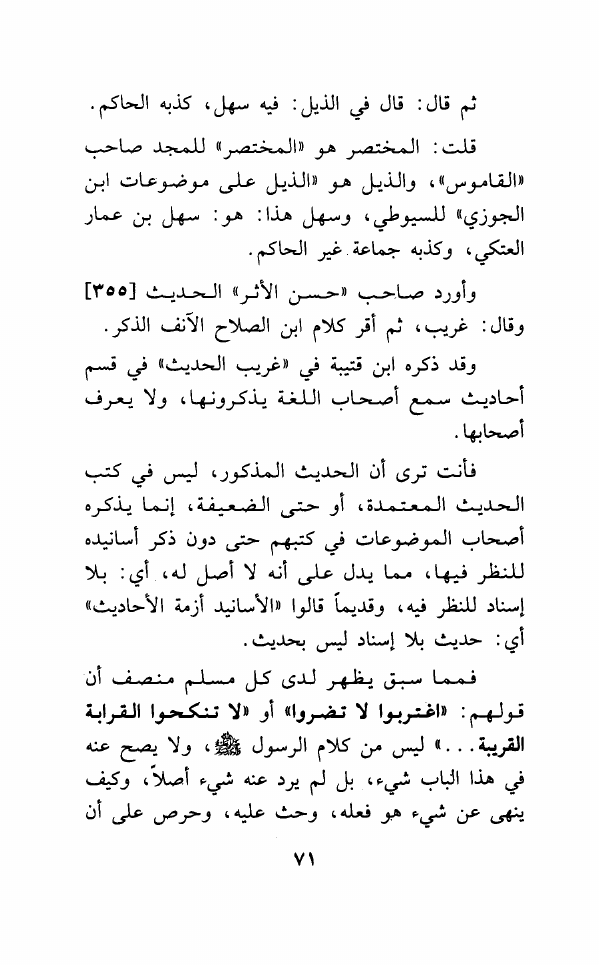 ثم قال: قال في الذيل: فيه سهل، كذبه الحاكم.

قلت: المختصر هو «المختصر» للمجد صاحب «القاموس»، والذيل هو «الذيل على موضوعات ابن الجوزي» للسيوطي، وسهل هذا: هو: سهل بن عمار العتكي، وكذبه جماعة غير الحاكم.

وأورد صاحب «حسن الأثر» الحديث [٣٥٥] وقال: غريب، ثم أقر كلام ابن الصلاح الآنف الذكر.

وقد ذكره ابن قتيبة في «غريب الحديث» في قسم أحاديث سمع أصحاب اللغة يذكرونها، ولا يعرف أصحابها.

فأنت ترى أن الحديث المذكور، ليس في كتب الحديث المعتمدة، أو حتى الضعيفة، إنما يذكره أصحاب الموضوعات في كتبهم حتى دون ذكر أسانيده للنظر فيها، مما يدل على أنه لا أصل له، أي: بلا إسناد للنظر فيه، وقديماً قالوا «الأسانيد أزمة الأحاديث» أي: حديث بلا إسناد ليس بحديث.

فمما سبق يظهر لدى كل مسلم منصف أن قولهم: «اغتربوا لا تضروا» أو «لا تنكحوا القرابة القريبة...» ليس من كلام الرسول ﷺ، ولا يصح عنه في هذا الباب شيء، بل لم يرد عنه شيء أصلاً، وكيف ينهى عن شيء هو فعله، وحث عليه، وحرص على أن

٧١